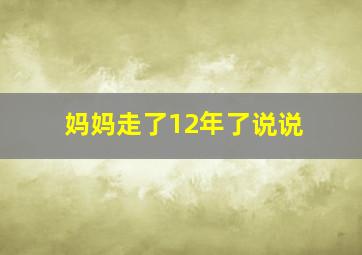 妈妈走了12年了说说